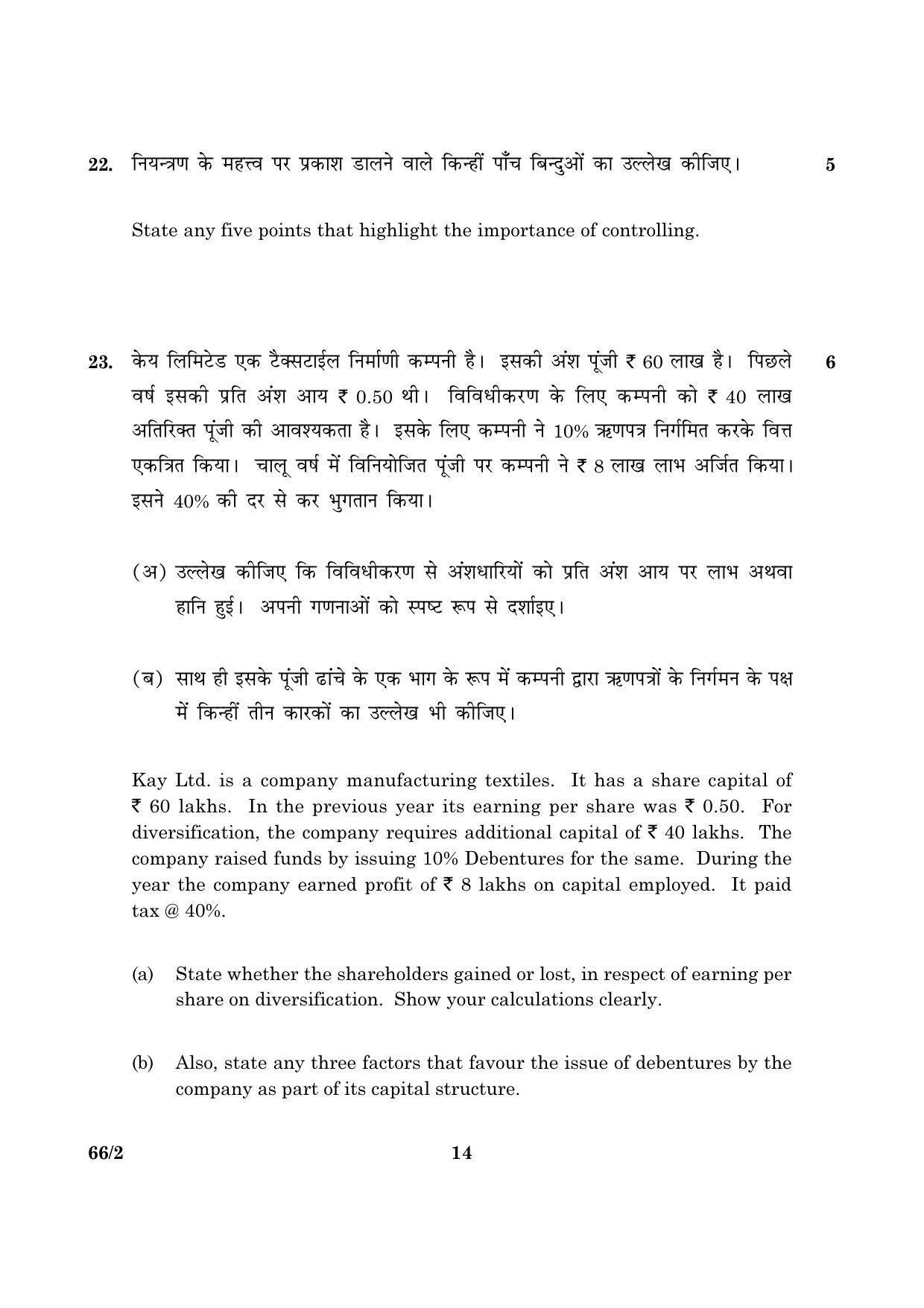 22. नियन्त्रण के महत्त्व पर प्रकाश डालने वाले किन्हीं पाँच बिन्दुओं का उल्लेख कीजिए। 5

State any five points that highlight the importance of controlling.

23. केय लिमिटेड एक टैक्सटाईल निर्माणी कम्पनी है। इसकी अंश पूंजी ₹ 60 लाख है। पिछले वर्ष इसकी प्रति अंश आय ₹ 0.50 थी। विविधीकरण के लिए कम्पनी को ₹ 40 लाख अतिरिक्त पूंजी की आवश्यकता है। इसके लिए कम्पनी ने 10% ऋणपत्र निर्गमित करके वित्त एकत्रित किया। चालू वर्ष में विनियोजित पूंजी पर कम्पनी ने ₹ 8 लाख लाभ अर्जित किया। इसने 40% की दर से कर भुगतान किया। 6

(अ) उल्लेख कीजिए कि विविधीकरण से अंशधारियों को प्रति अंश आय पर लाभ अथवा हानि हुई। अपनी गणनाओं को स्पष्ट रूप से दर्शाइए।

(ब) साथ ही इसके पूंजी ढांचे के एक भाग के रूप में कम्पनी द्वारा ऋणपत्रों के निर्गमन के पक्ष में किन्हीं तीन कारकों का उल्लेख भी कीजिए।

Kay Ltd. is a company manufacturing textiles. It has a share capital of ₹ 60 lakhs. In the previous year its earning per share was ₹ 0.50. For diversification, the company requires additional capital of ₹ 40 lakhs. The company raised funds by issuing 10% Debentures for the same. During the year the company earned profit of ₹ 8 lakhs on capital employed. It paid tax @ 40%.

(a) State whether the shareholders gained or lost, in respect of earning per share on diversification. Show your calculations clearly.

(b) Also, state any three factors that favour the issue of debentures by the company as part of its capital structure.

66/2 14